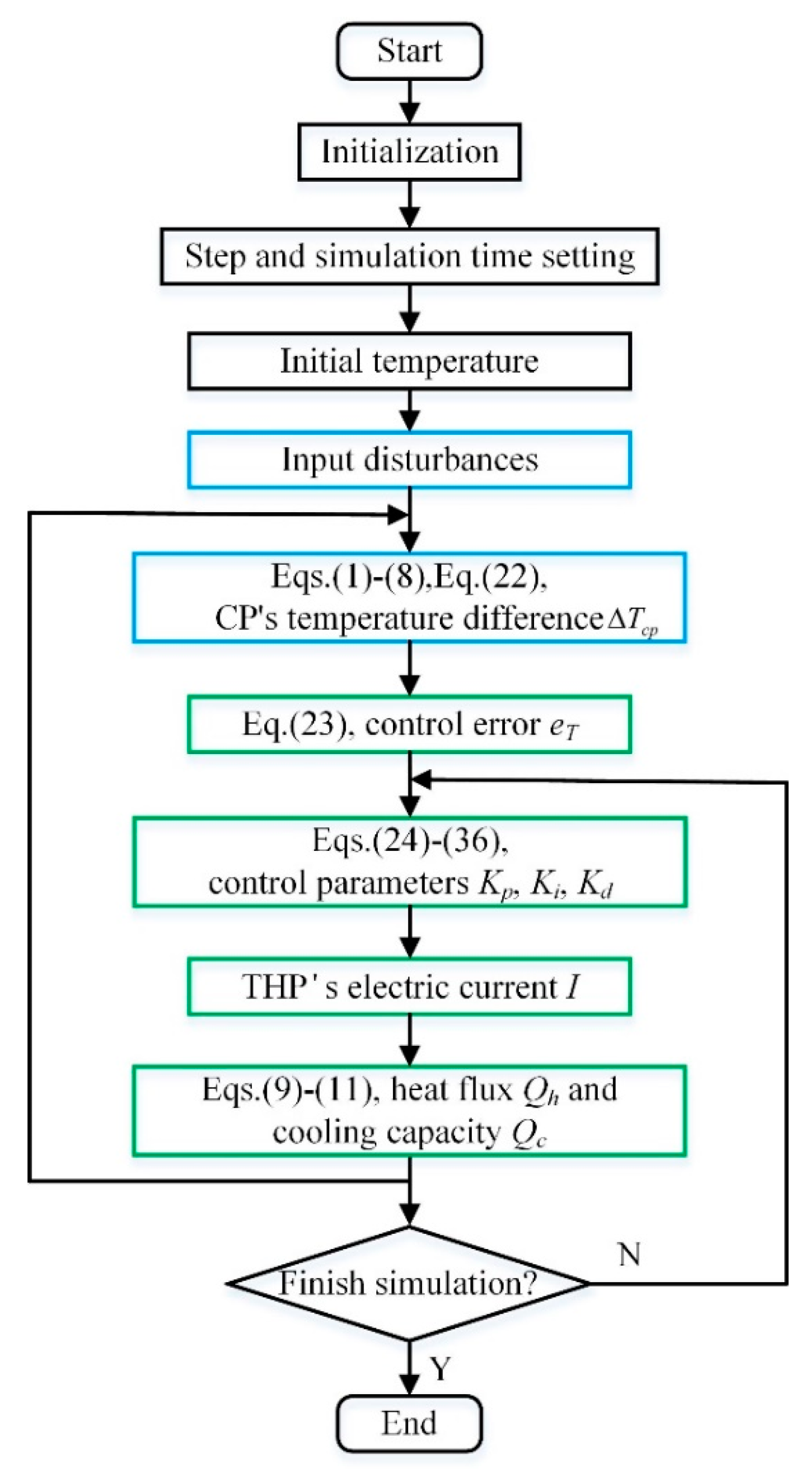 Start

Initialization

Step and simulation time setting

Initial temperature

Input disturbances

Eqs.(1)-(8),Eq.(22), CP's temperature difference $\Delta T_{cp}$

Eq.(23), control error $e_T$

Eqs.(24)-(36), control parameters $K_p$, $K_i$, $K_d$

THP's electric current $I$

Eqs.(9)-(11), heat flux $Q_h$ and cooling capacity $Q_c$

Finish simulation?

N

Y

End